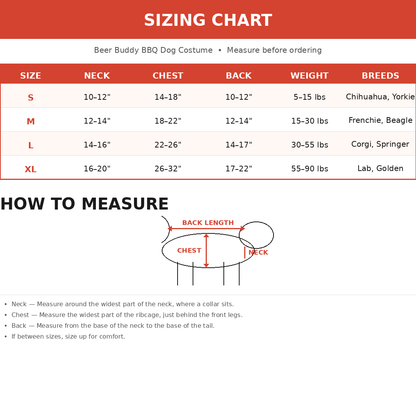 SIZING CHART

Beer Buddy BBQ Dog Costume • Measure before ordering

| SIZE | NECK | CHEST | BACK | WEIGHT | BREEDS |
|---|---|---|---|---|---|
| S | 10–12" | 14–18" | 10–12" | 5–15 lbs | Chihuahua, Yorkie |
| M | 12–14" | 18–22" | 12–14" | 15–30 lbs | Frenchie, Beagle |
| L | 14–16" | 22–26" | 14–17" | 30–55 lbs | Corgi, Springer |
| XL | 16–20" | 26–32" | 17–22" | 55–90 lbs | Lab, Golden |

HOW TO MEASURE

BACK LENGTH
CHEST
NECK

• Neck — Measure around the widest part of the neck, where a collar sits.
• Chest — Measure the widest part of the ribcage, just behind the front legs.
• Back — Measure from the base of the neck to the base of the tail.
• If between sizes, size up for comfort.